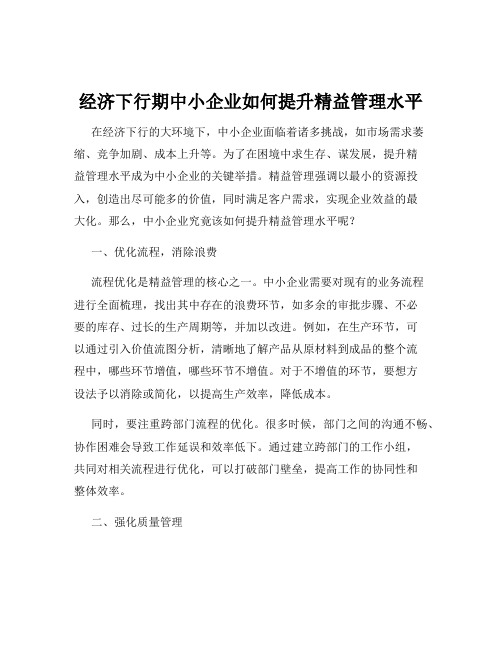 经济下行期中小企业如何提升精益管理水平

在经济下行的大环境下，中小企业面临着诸多挑战，如市场需求萎缩、竞争加剧、成本上升等。为了在困境中求生存、谋发展，提升精益管理水平成为中小企业的关键举措。精益管理强调以最小的资源投入，创造出尽可能多的价值，同时满足客户需求，实现企业效益的最大化。那么，中小企业究竟该如何提升精益管理水平呢？

一、优化流程，消除浪费

流程优化是精益管理的核心之一。中小企业需要对现有的业务流程进行全面梳理，找出其中存在的浪费环节，如多余的审批步骤、不必要的库存、过长的生产周期等，并加以改进。例如，在生产环节，可以通过引入价值流图分析，清晰地了解产品从原材料到成品的整个流程中，哪些环节增值，哪些环节不增值。对于不增值的环节，要想方设法予以消除或简化，以提高生产效率，降低成本。

同时，要注重跨部门流程的优化。很多时候，部门之间的沟通不畅、协作困难会导致工作延误和效率低下。通过建立跨部门的工作小组，共同对相关流程进行优化，可以打破部门壁垒，提高工作的协同性和整体效率。

二、强化质量管理